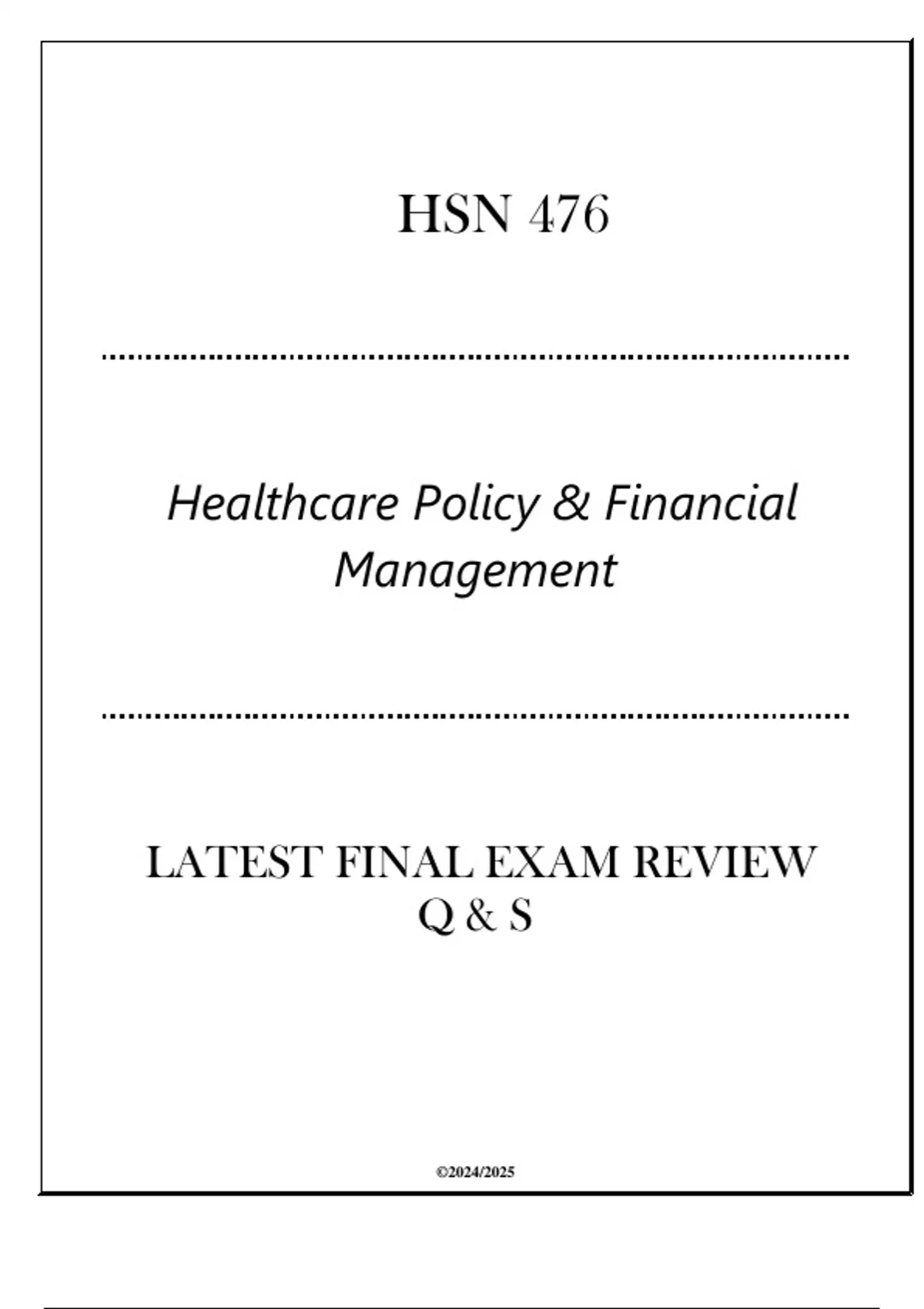 HSN 476

Healthcare Policy & Financial Management

LATEST FINAL EXAM REVIEW Q & S

©2024/2025